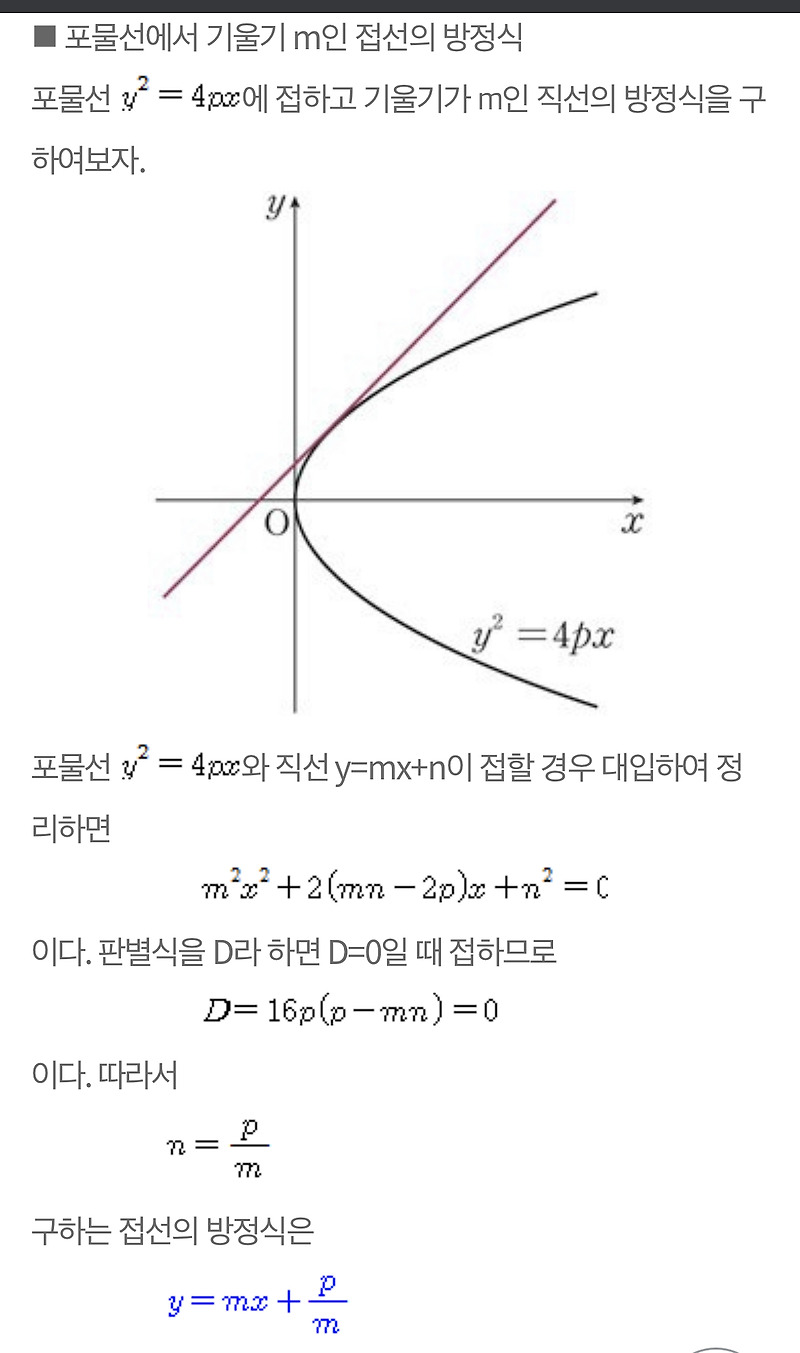 ■ 포물선에서 기울기 m인 접선의 방정식

포물선 $y^2 = 4px$에 접하고 기울기가 m인 직선의 방정식을 구하여보자.

$y$

O

$x$

$y^2 = 4px$

포물선 $y^2 = 4px$와 직선 y=mx+n이 접할 경우 대입하여 정리하면

$m^2x^2 + 2(mn - 2p)x + n^2 = 0$

이다. 판별식을 D라 하면 D=0일 때 접하므로

$D = 16p(p - mn) = 0$

이다. 따라서

$n = \frac{p}{m}$

구하는 접선의 방정식은

$y = mx + \frac{p}{m}$